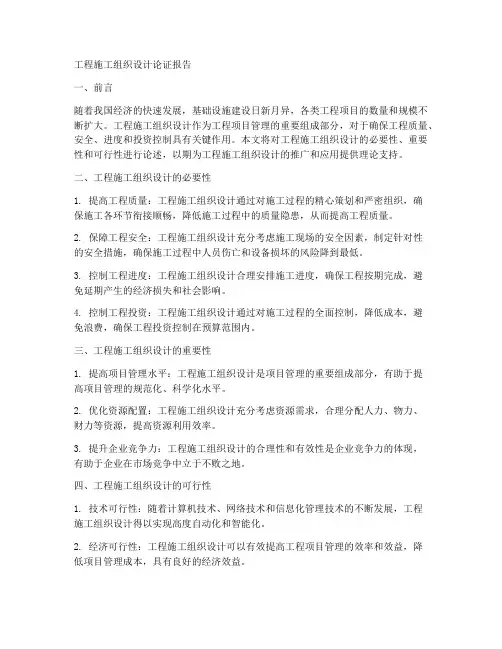 工程施工组织设计论证报告

一、前言

随着我国经济的快速发展，基础设施建设日新月异，各类工程项目的数量和规模不断扩大。工程施工组织设计作为工程项目管理的重要组成部分，对于确保工程质量、安全、进度和投资控制具有关键作用。本文将对工程施工组织设计的必要性、重要性和可行性进行论述，以期为工程施工组织设计的推广和应用提供理论支持。

二、工程施工组织设计的必要性

1. 提高工程质量：工程施工组织设计通过对施工过程的精心策划和严密组织，确保施工各环节衔接顺畅，降低施工过程中的质量隐患，从而提高工程质量。

2. 保障工程安全：工程施工组织设计充分考虑施工现场的安全因素，制定针对性的安全措施，确保施工过程中人员伤亡和设备损坏的风险降到最低。

3. 控制工程进度：工程施工组织设计合理安排施工进度，确保工程按期完成，避免延期产生的经济损失和社会影响。

4. 控制工程投资：工程施工组织设计通过对施工过程的全面控制，降低成本，避免浪费，确保工程投资控制在预算范围内。

三、工程施工组织设计的重要性

1. 提高项目管理水平：工程施工组织设计是项目管理的重要组成部分，有助于提高项目管理的规范化、科学化水平。

2. 优化资源配置：工程施工组织设计充分考虑资源需求，合理分配人力、物力、财力等资源，提高资源利用效率。

3. 提升企业竞争力：工程施工组织设计的合理性和有效性是企业竞争力的体现，有助于企业在市场竞争中立于不败之地。

四、工程施工组织设计的可行性

1. 技术可行性：随着计算机技术、网络技术和信息化管理技术的不断发展，工程施工组织设计得以实现高度自动化和智能化。

2. 经济可行性：工程施工组织设计可以有效提高工程项目管理的效率和效益，降低项目管理成本，具有良好的经济效益。